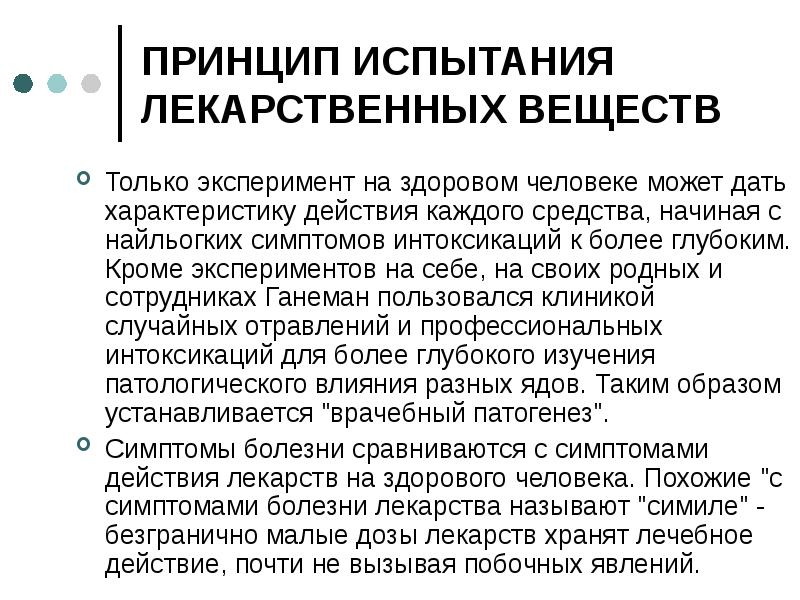 ПРИНЦИП ИСПЫТАНИЯ ЛЕКАРСТВЕННЫХ ВЕЩЕСТВ

Только эксперимент на здоровом человеке может дать характеристику действия каждого средства, начиная с найльогких симптомов интоксикаций к более глубоким. Кроме экспериментов на себе, на своих родных и сотрудниках Ганеман пользовался клиникой случайных отравлений и профессиональных интоксикаций для более глубокого изучения патологического влияния разных ядов. Таким образом устанавливается "врачебный патогенез".

Симптомы болезни сравниваются с симптомами действия лекарств на здорового человека. Похожие "с симптомами болезни лекарства называют "симиле" - безгранично малые дозы лекарств хранят лечебное действие, почти не вызывая побочных явлений.